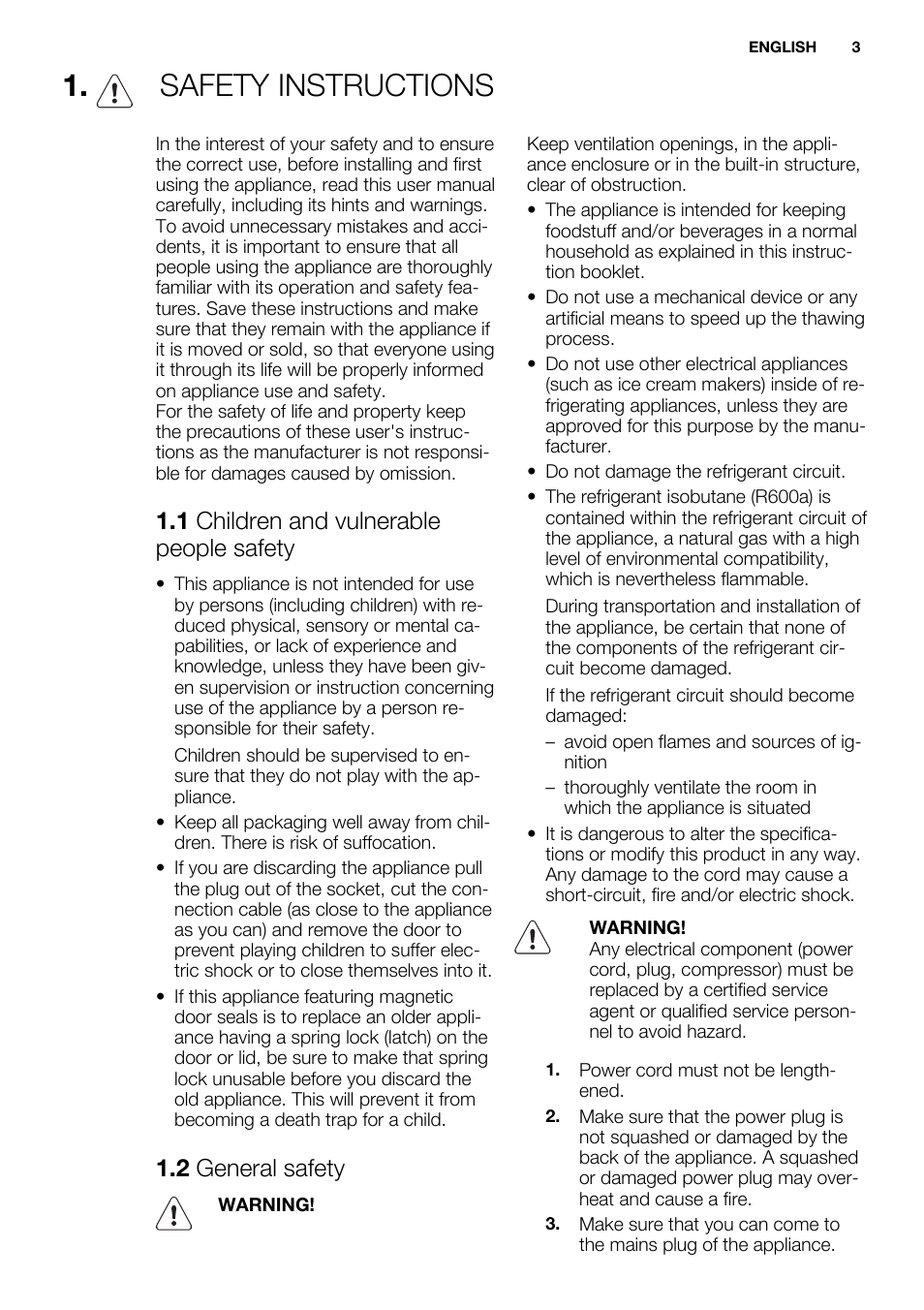 ENGLISH 3

1. SAFETY INSTRUCTIONS

In the interest of your safety and to ensure the correct use, before installing and first using the appliance, read this user manual carefully, including its hints and warnings. To avoid unnecessary mistakes and accidents, it is important to ensure that all people using the appliance are thoroughly familiar with its operation and safety features. Save these instructions and make sure that they remain with the appliance if it is moved or sold, so that everyone using it through its life will be properly informed on appliance use and safety.
For the safety of life and property keep the precautions of these user's instructions as the manufacturer is not responsible for damages caused by omission.

1.1 Children and vulnerable people safety

• This appliance is not intended for use by persons (including children) with reduced physical, sensory or mental capabilities, or lack of experience and knowledge, unless they have been given supervision or instruction concerning use of the appliance by a person responsible for their safety.

Children should be supervised to ensure that they do not play with the appliance.

• Keep all packaging well away from children. There is risk of suffocation.

• If you are discarding the appliance pull the plug out of the socket, cut the connection cable (as close to the appliance as you can) and remove the door to prevent playing children to suffer electric shock or to close themselves into it.

• If this appliance featuring magnetic door seals is to replace an older appliance having a spring lock (latch) on the door or lid, be sure to make that spring lock unusable before you discard the old appliance. This will prevent it from becoming a death trap for a child.

1.2 General safety

WARNING!

Keep ventilation openings, in the appliance enclosure or in the built-in structure, clear of obstruction.

• The appliance is intended for keeping foodstuff and/or beverages in a normal household as explained in this instruction booklet.

• Do not use a mechanical device or any artificial means to speed up the thawing process.

• Do not use other electrical appliances (such as ice cream makers) inside of refrigerating appliances, unless they are approved for this purpose by the manufacturer.

• Do not damage the refrigerant circuit.

• The refrigerant isobutane (R600a) is contained within the refrigerant circuit of the appliance, a natural gas with a high level of environmental compatibility, which is nevertheless flammable.

During transportation and installation of the appliance, be certain that none of the components of the refrigerant circuit become damaged.

If the refrigerant circuit should become damaged:

– avoid open flames and sources of ignition

– thoroughly ventilate the room in which the appliance is situated

• It is dangerous to alter the specifications or modify this product in any way. Any damage to the cord may cause a short-circuit, fire and/or electric shock.

WARNING!
Any electrical component (power cord, plug, compressor) must be replaced by a certified service agent or qualified service personnel to avoid hazard.

1. Power cord must not be lengthened.

2. Make sure that the power plug is not squashed or damaged by the back of the appliance. A squashed or damaged power plug may overheat and cause a fire.

3. Make sure that you can come to the mains plug of the appliance.